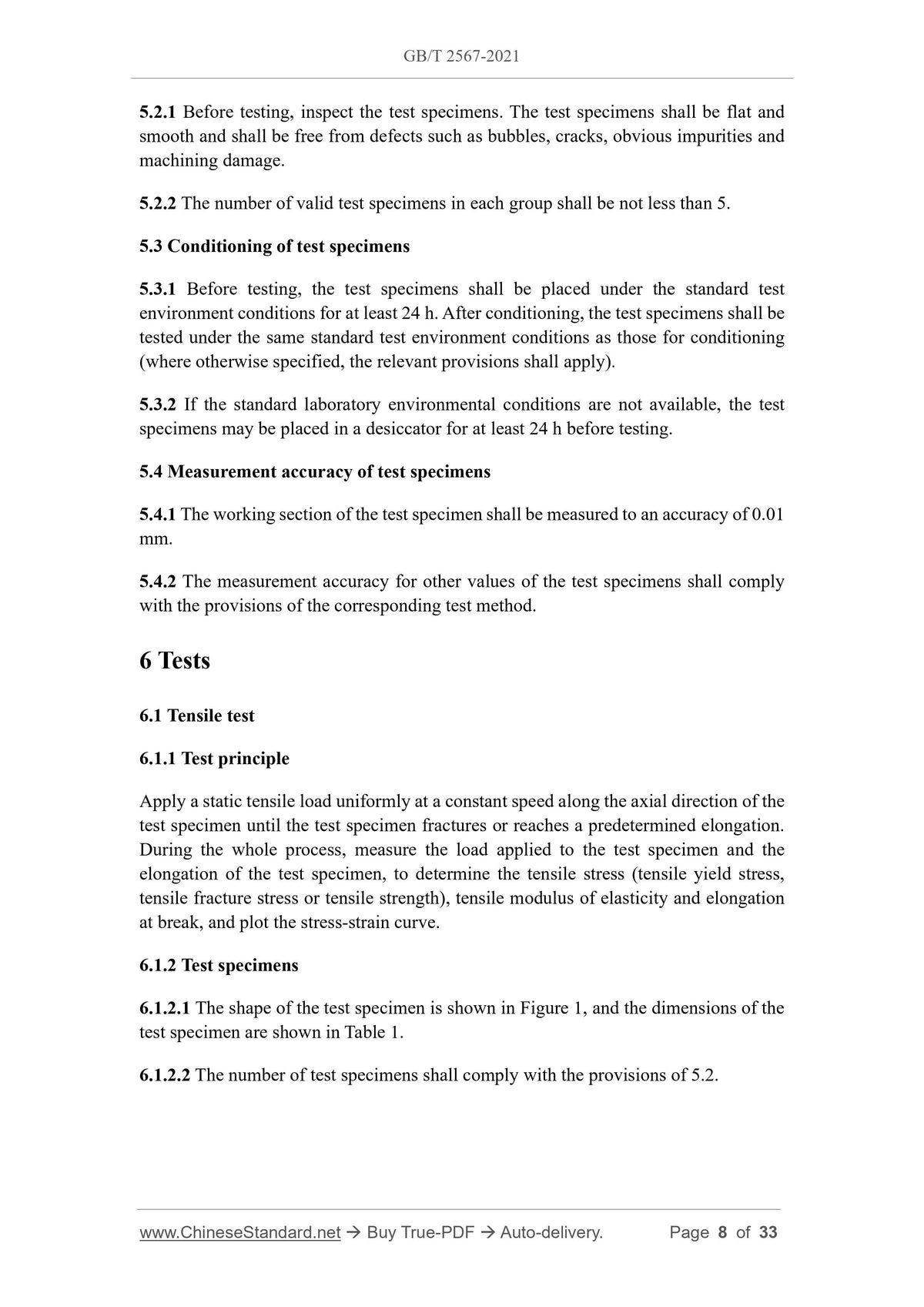 GB/T 2567-2021

5.2.1 Before testing, inspect the test specimens. The test specimens shall be flat and smooth and shall be free from defects such as bubbles, cracks, obvious impurities and machining damage.

5.2.2 The number of valid test specimens in each group shall be not less than 5.

5.3 Conditioning of test specimens

5.3.1 Before testing, the test specimens shall be placed under the standard test environment conditions for at least 24 h. After conditioning, the test specimens shall be tested under the same standard test environment conditions as those for conditioning (where otherwise specified, the relevant provisions shall apply).

5.3.2 If the standard laboratory environmental conditions are not available, the test specimens may be placed in a desiccator for at least 24 h before testing.

5.4 Measurement accuracy of test specimens

5.4.1 The working section of the test specimen shall be measured to an accuracy of 0.01 mm.

5.4.2 The measurement accuracy for other values of the test specimens shall comply with the provisions of the corresponding test method.

6 Tests

6.1 Tensile test

6.1.1 Test principle

Apply a static tensile load uniformly at a constant speed along the axial direction of the test specimen until the test specimen fractures or reaches a predetermined elongation. During the whole process, measure the load applied to the test specimen and the elongation of the test specimen, to determine the tensile stress (tensile yield stress, tensile fracture stress or tensile strength), tensile modulus of elasticity and elongation at break, and plot the stress-strain curve.

6.1.2 Test specimens

6.1.2.1 The shape of the test specimen is shown in Figure 1, and the dimensions of the test specimen are shown in Table 1.

6.1.2.2 The number of test specimens shall comply with the provisions of 5.2.

www.ChineseStandard.net → Buy True-PDF → Auto-delivery. Page 8 of 33